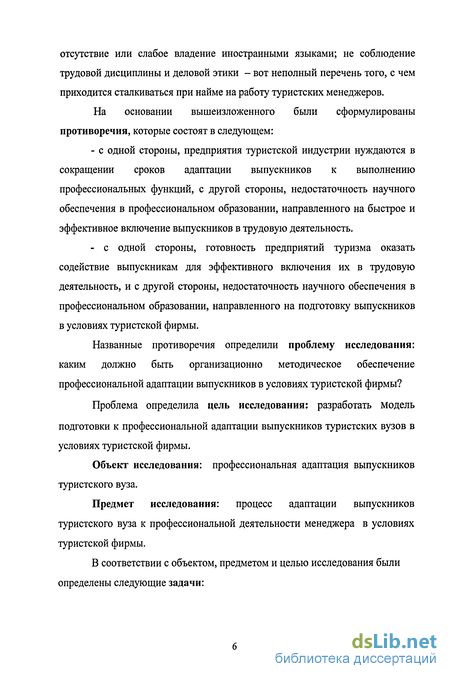 отсутствие или слабое владение иностранными языками; не соблюдение трудовой дисциплины и деловой этики – вот неполный перечень того, с чем приходится сталкиваться при найме на работу туристских менеджеров.

На основании вышеизложенного были сформулированы противоречия, которые состоят в следующем:

- с одной стороны, предприятия туристской индустрии нуждаются в сокращении сроков адаптации выпускников к выполнению профессиональных функций, с другой стороны, недостаточность научного обеспечения в профессиональном образовании, направленного на быстрое и эффективное включение выпускников в трудовую деятельность.

- с одной стороны, готовность предприятий туризма оказать содействие выпускникам для эффективного включения их в трудовую деятельность, и с другой стороны, недостаточность научного обеспечения в профессиональном образовании, направленного на подготовку выпускников в условиях туристской фирмы.

Названные противоречия определили проблему исследования: каким должно быть организационно методическое обеспечение профессиональной адаптации выпускников в условиях туристской фирмы?

Проблема определила цель исследования: разработать модель подготовки к профессиональной адаптации выпускников туристских вузов в условиях туристской фирмы.

Объект исследования: профессиональная адаптация выпускников туристского вуза.

Предмет исследования: процесс адаптации выпускников туристского вуза к профессиональной деятельности менеджера в условиях туристской фирмы.

В соответствии с объектом, предметом и целью исследования были определены следующие задачи:

6

dsLib.net
библиотека диссертаций